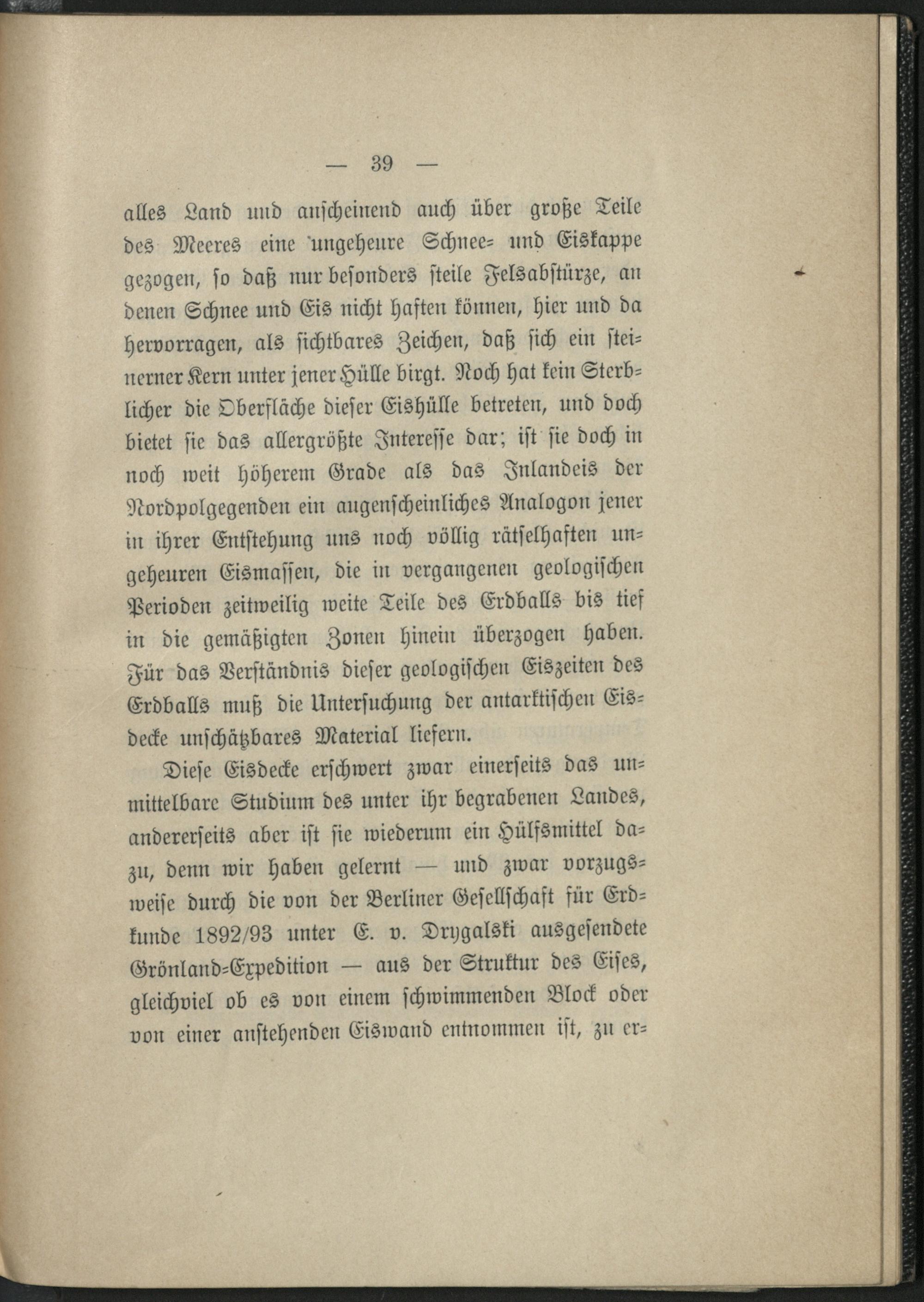 — 39 —

alles Land und anscheinend auch über große Teile des Meeres eine ungeheure Schnee- und Eiskappe gezogen, so daß nur besonders steile Felsabstürze, an denen Schnee und Eis nicht haften können, hier und da hervorragen, als sichtbares Zeichen, daß sich ein steinerner Kern unter jener Hülle birgt. Noch hat kein Sterblicher die Oberfläche dieser Eishülle betreten, und doch bietet sie das allergrößte Interesse dar; ist sie doch in noch weit höherem Grade als das Inlandeis der Nordpolgegenden ein augenscheinliches Analogon jener in ihrer Entstehung uns noch völlig rätselhaften ungeheuren Eismassen, die in vergangenen geologischen Perioden zeitweilig weite Teile des Erdballs bis tief in die gemäßigten Zonen hinein überzogen haben. Für das Verständnis dieser geologischen Eiszeiten des Erdballs muß die Untersuchung der antarktischen Eisdecke unschätzbares Material liefern.

Diese Eisdecke erschwert zwar einerseits das unmittelbare Studium des unter ihr begrabenen Landes, andererseits aber ist sie wiederum ein Hülfsmittel dazu, denn wir haben gelernt — und zwar vorzugsweise durch die von der Berliner Gesellschaft für Erdkunde 1892/93 unter E. v. Drygalski ausgesendete Grönland-Expedition — aus der Struktur des Eises, gleichviel ob es von einem schwimmenden Block oder von einer anstehenden Eiswand entnommen ist, zu er-